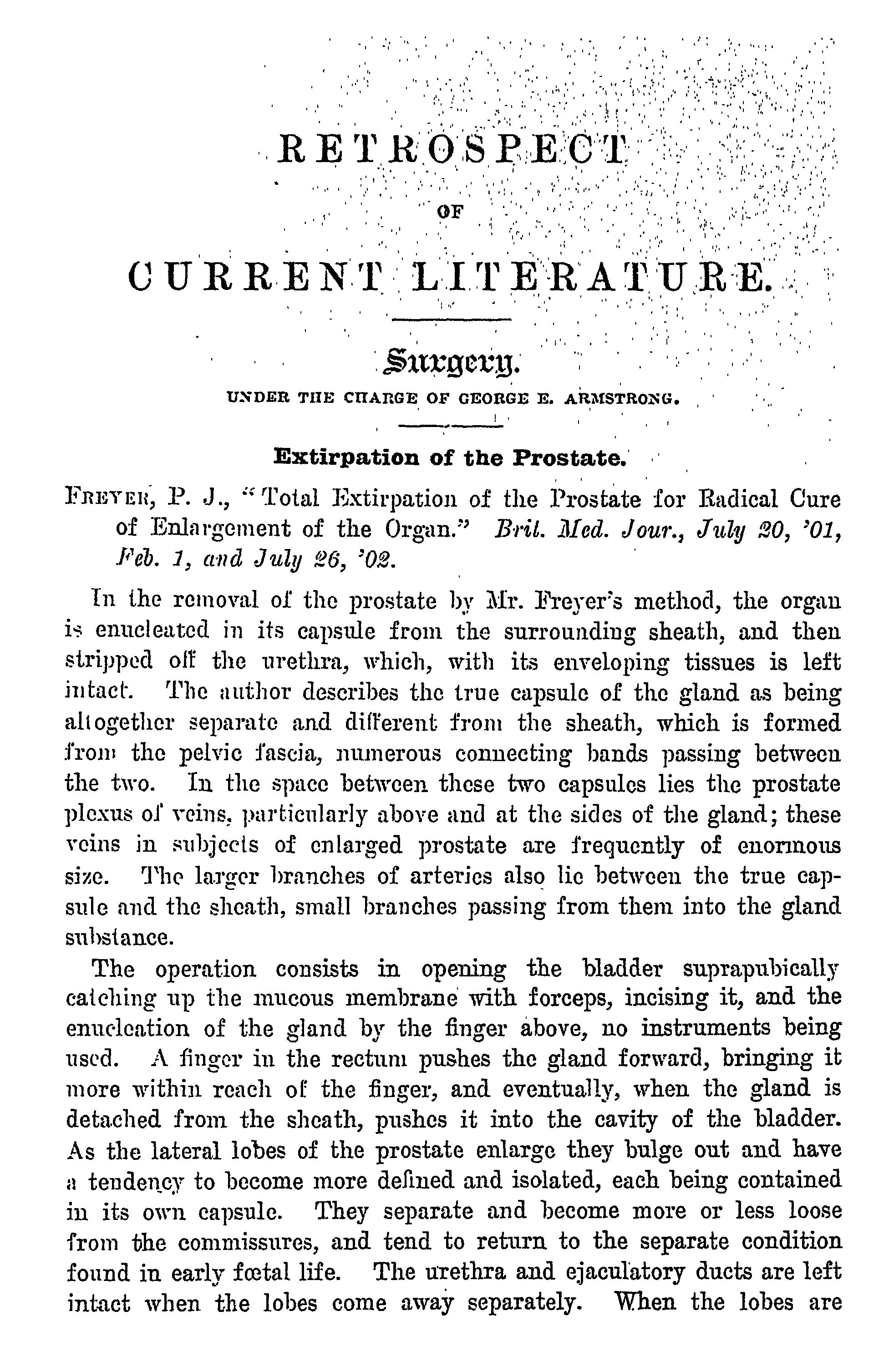 RETROSPECT

OF

CURRENT LITERATURE.

Surgery.

UNDER THE CHARGE OF GEORGE E. ARMSTRONG.

Extirpation of the Prostate.

FREYER, P. J., "Total Extirpation of the Prostate for Radical Cure of Enlargement of the Organ." Brit. Med. Jour., July 20, '01, Feb. 1, and July 26, '02.

In the removal of the prostate by Mr. Freyer's method, the organ is enucleated in its capsule from the surrounding sheath, and then stripped off the urethra, which, with its enveloping tissues is left intact. The author describes the true capsule of the gland as being altogether separate and different from the sheath, which is formed from the pelvic fascia, numerous connecting bands passing between the two. In the space between these two capsules lies the prostate plexus of veins, particularly above and at the sides of the gland; these veins in subjects of enlarged prostate are frequently of enormous size. The larger branches of arteries also lie between the true capsule and the sheath, small branches passing from them into the gland substance.

The operation consists in opening the bladder suprapubically catching up the mucous membrane with forceps, incising it, and the enucleation of the gland by the finger above, no instruments being used. A finger in the rectum pushes the gland forward, bringing it more within reach of the finger, and eventually, when the gland is detached from the sheath, pushes it into the cavity of the bladder. As the lateral lobes of the prostate enlarge they bulge out and have a tendency to become more defined and isolated, each being contained in its own capsule. They separate and become more or less loose from the commissures, and tend to return to the separate condition found in early fœtal life. The urethra and ejaculatory ducts are left intact when the lobes come away separately. When the lobes are